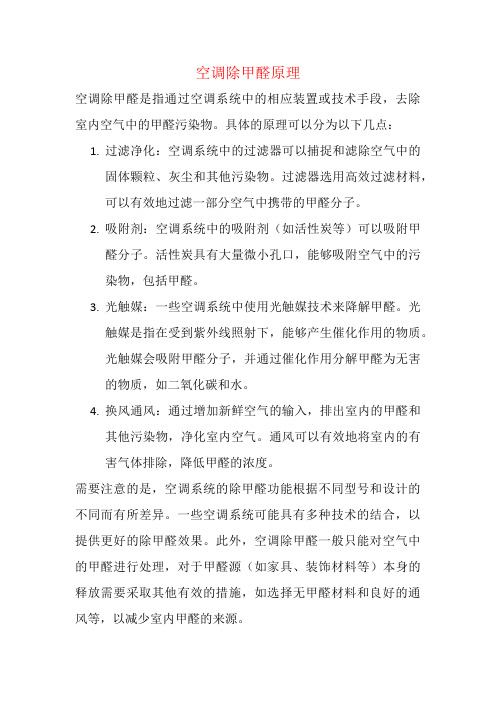 空调除甲醛原理

空调除甲醛是指通过空调系统中的相应装置或技术手段，去除室内空气中的甲醛污染物。具体的原理可以分为以下几点：

1. 过滤净化：空调系统中的过滤器可以捕捉和滤除空气中的固体颗粒、灰尘和其他污染物。过滤器选用高效过滤材料，可以有效地过滤一部分空气中携带的甲醛分子。

2. 吸附剂：空调系统中的吸附剂（如活性炭等）可以吸附甲醛分子。活性炭具有大量微小孔口，能够吸附空气中的污染物，包括甲醛。

3. 光触媒：一些空调系统中使用光触媒技术来降解甲醛。光触媒是指在受到紫外线照射下，能够产生催化作用的物质。光触媒会吸附甲醛分子，并通过催化作用分解甲醛为无害的物质，如二氧化碳和水。

4. 换风通风：通过增加新鲜空气的输入，排出室内的甲醛和其他污染物，净化室内空气。通风可以有效地将室内的有害气体排除，降低甲醛的浓度。

需要注意的是，空调系统的除甲醛功能根据不同型号和设计的不同而有所差异。一些空调系统可能具有多种技术的结合，以提供更好的除甲醛效果。此外，空调除甲醛一般只能对空气中的甲醛进行处理，对于甲醛源（如家具、装饰材料等）本身的释放需要采取其他有效的措施，如选择无甲醛材料和良好的通风等，以减少室内甲醛的来源。